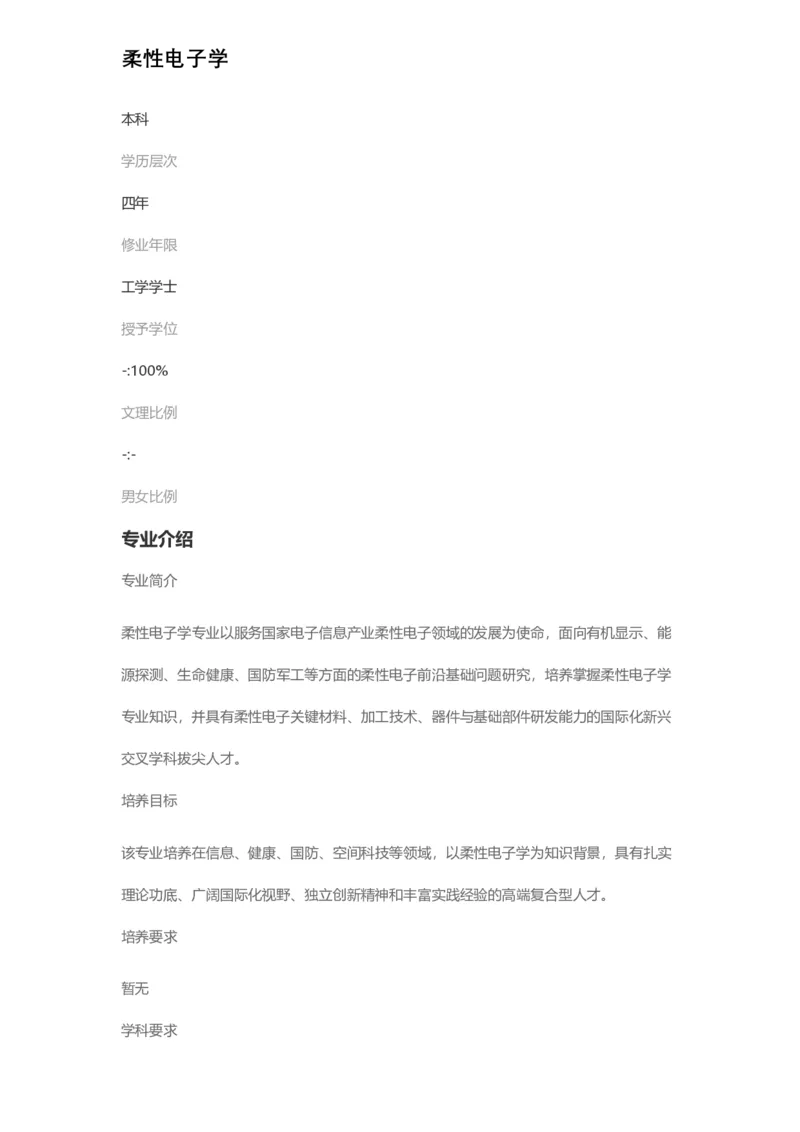 柔性电子学

本科

学历层次

四年

修业年限

工学学士

授予学位

-:100%

文理比例

-:-

男女比例

专业介绍

专业简介

柔性电子学专业以服务国家电子信息产业柔性电子领域的发展为使命，面向有机显示、能源探测、生命健康、国防军工等方面的柔性电子前沿基础问题研究，培养掌握柔性电子学专业知识，并具有柔性电子关键材料、加工技术、器件与基础部件研发能力的国际化新兴交叉学科拔尖人才。

培养目标

该专业培养在信息、健康、国防、空间科技等领域，以柔性电子学为知识背景，具有扎实理论功底、广阔国际化视野、独立创新精神和丰富实践经验的高端复合型人才。

培养要求

暂无

学科要求